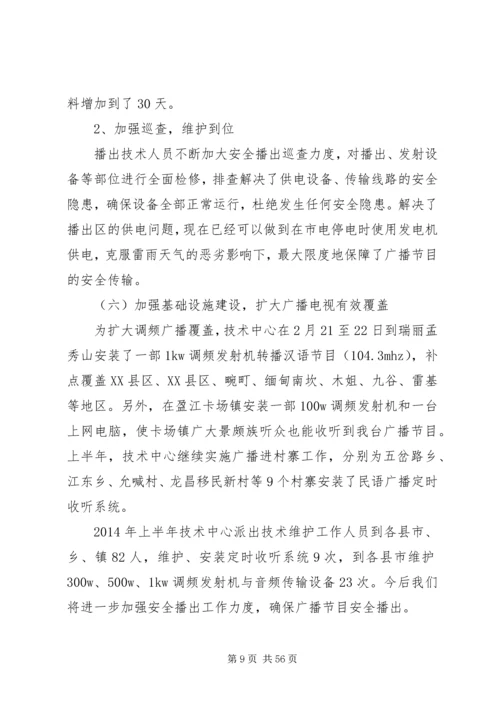 料增加到了 30 天。

2、加强巡查，维护到位

播出技术人员不断加大安全播出巡查力度，对播出、发射设备等部位进行全面检修，排查解决了供电设备、传输线路的安全隐患，确保设备全部正常运行，杜绝发生任何安全隐患。解决了播出区的供电问题，现在已经可以做到在市电停电时使用发电机供电，克服雷雨天气的恶劣影响下，最大限度地保障了广播节目的安全传输。

（六）加强基础设施建设，扩大广播电视有效覆盖

为扩大调频广播覆盖，技术中心在 2 月 21 至 22 日到瑞丽孟秀山安装了一部 1kw 调频发射机转播汉语节目（104.3mhz），补点覆盖 XX 县区、XX 县区、畹町、缅甸南坎、木姐、九谷、雷基等地区。另外，在盈江卡场镇安装一部 100w 调频发射机和一台上网电脑，使卡场镇广大景颇族听众也能收听到我台广播节目。上半年，技术中心继续实施广播进村寨工作，分别为五岔路乡、江东乡、允喊村、龙昌移民新村等 9 个村寨安装了民语广播定时收听系统。

2014 年上半年技术中心派出技术维护工作人员到各县市、乡、镇 82 人，维护、安装定时收听系统 9 次，到各县市维护 300w、500w、1kw 调频发射机与音频传输设备 23 次。今后我们将进一步加强安全播出工作力度，确保广播节目安全播出。

第 9 页 共 56 页